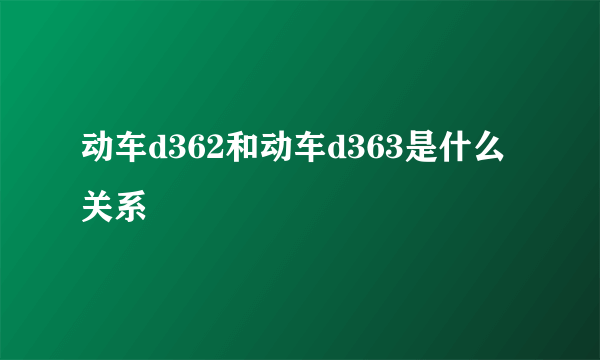 动车d362和动车d363是什么关系